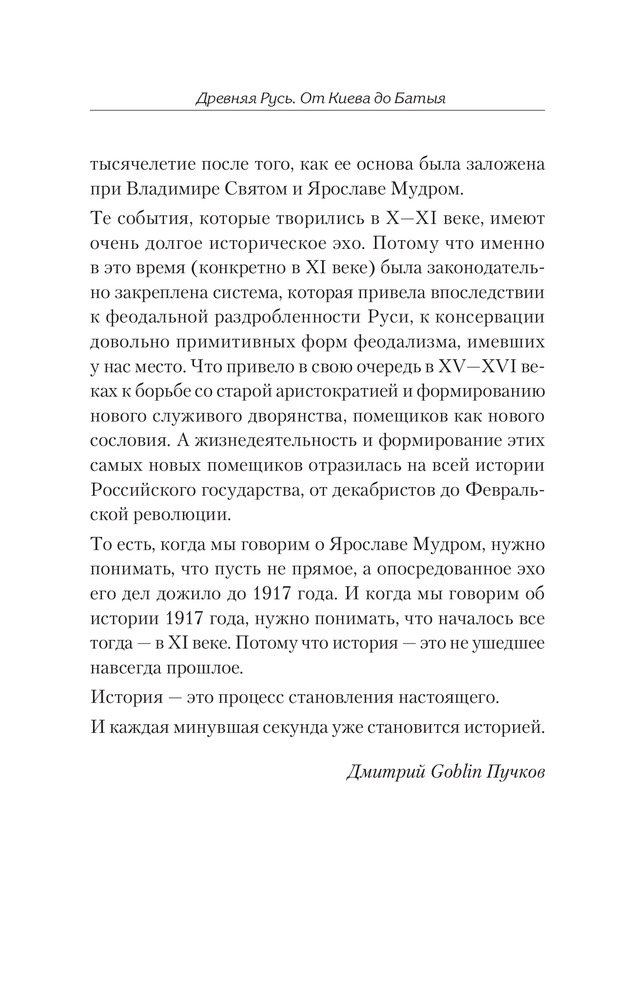 Древняя Русь. От Киева до Батыя

тысячелетие после того, как ее основа была заложена при Владимире Святом и Ярославе Мудром.

Те события, которые творились в X—XI веке, имеют очень долгое историческое эхо. Потому что именно в это время (конкретно в XI веке) была законодательно закреплена система, которая привела впоследствии к феодальной раздробленности Руси, к консервации довольно примитивных форм феодализма, имевших у нас место. Что привело в свою очередь в XV—XVI веках к борьбе со старой аристократией и формированию нового служивого дворянства, помещиков как нового сословия. А жизнедеятельность и формирование этих самых новых помещиков отразилась на всей истории Российского государства, от декабристов до Февральской революции.

То есть, когда мы говорим о Ярославе Мудром, нужно понимать, что пусть не прямое, а опосредованное эхо его дел дожило до 1917 года. И когда мы говорим об истории 1917 года, нужно понимать, что началось все тогда — в XI веке. Потому что история — это не ушедшее навсегда прошлое.

История — это процесс становления настоящего.

И каждая минувшая секунда уже становится историей.

Дмитрий Goblin Пучков